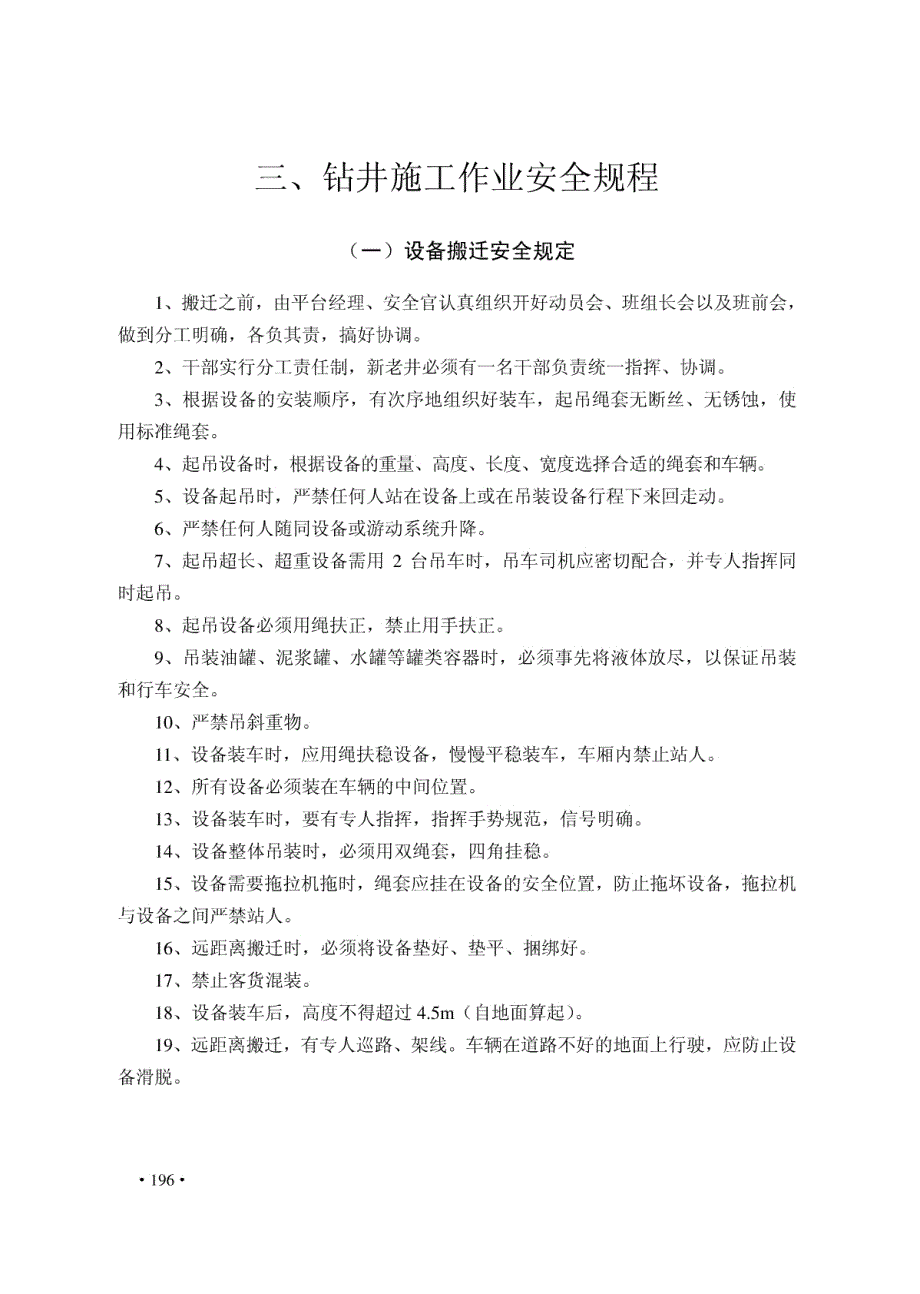 三、钻井施工作业安全规程

（一）设备搬迁安全规定

1、搬迁之前，由平台经理、安全官认真组织开好动员会、班组长会以及班前会，做到分工明确，各负其责，搞好协调。

2、干部实行分工责任制，新老井必须有一名干部负责统一指挥、协调。

3、根据设备的安装顺序，有次序地组织好装车，起吊绳套无断丝、无锈蚀，使用标准绳套。

4、起吊设备时，根据设备的重量、高度、长度、宽度选择合适的绳套和车辆。

5、设备起吊时，严禁任何人站在设备上或在吊装设备行程下来回走动。

6、严禁任何人随同设备或游动系统升降。

7、起吊超长、超重设备需用 2 台吊车时，吊车司机应密切配合，并专人指挥同时起吊。

8、起吊设备必须用绳扶正，禁止用手扶正。

9、吊装油罐、泥浆罐、水罐等罐类容器时，必须事先将液体放尽，以保证吊装和行车安全。

10、严禁吊斜重物。

11、设备装车时，应用绳扶稳设备，慢慢平稳装车，车厢内禁止站人。

12、所有设备必须装在车辆的中间位置。

13、设备装车时，要有专人指挥，指挥手势规范，信号明确。

14、设备整体吊装时，必须用双绳套，四角挂稳。

15、设备需要拖拉机拖时，绳套应挂在设备的安全位置，防止拖坏设备，拖拉机与设备之间严禁站人。

16、远距离搬迁时，必须将设备垫好、垫平、捆绑好。

17、禁止客货混装。

18、设备装车后，高度不得超过 4.5m（自地面算起）。

19、远距离搬迁，有专人巡路、架线。车辆在道路不好的地面上行驶，应防止设备滑脱。

• 196 •